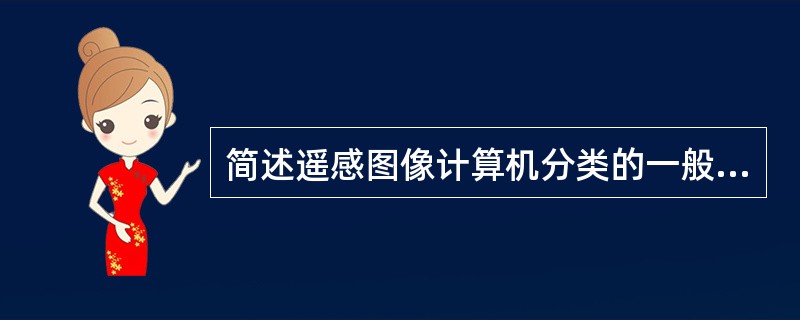 简述遥感图像计算机分类的一般...